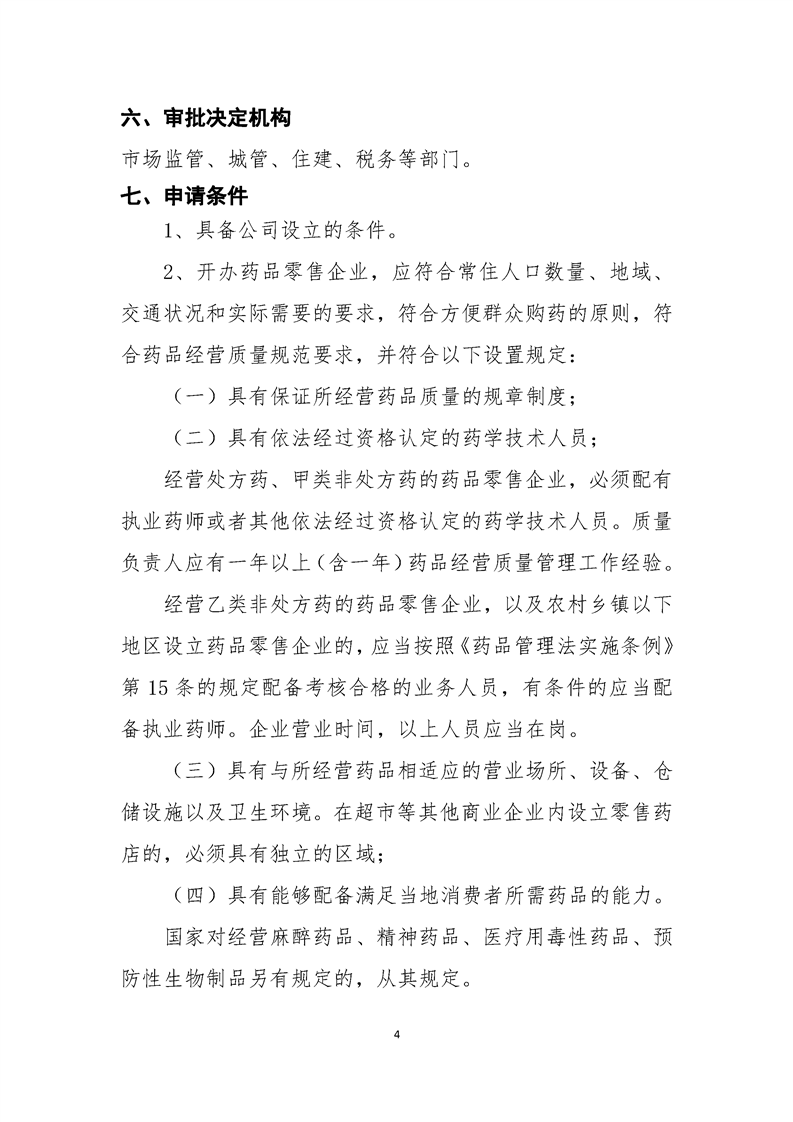 六、审批决定机构

市场监管、城管、住建、税务等部门。

七、申请条件

1、具备公司设立的条件。

2、开办药品零售企业，应符合常住人口数量、地域、交通状况和实际需要的要求，符合方便群众购药的原则，符合药品经营质量规范要求，并符合以下设置规定：

（一）具有保证所经营药品质量的规章制度；

（二）具有依法经过资格认定的药学技术人员；

经营处方药、甲类非处方药的药品零售企业，必须配有执业药师或者其他依法经过资格认定的药学技术人员。质量负责人应有一年以上（含一年）药品经营质量管理工作经验。

经营乙类非处方药的药品零售企业，以及农村乡镇以下地区设立药品零售企业的，应当按照《药品管理法实施条例》第 15 条的规定配备考核合格的业务人员，有条件的应当配备执业药师。企业营业时间，以上人员应当在岗。

（三）具有与所经营药品相适应的营业场所、设备、仓储设施以及卫生环境。在超市等其他商业企业内设立零售药店的，必须具有独立的区域；

（四）具有能够配备满足当地消费者所需药品的能力。

国家对经营麻醉药品、精神药品、医疗用毒性药品、预防性生物制品另有规定的，从其规定。

4